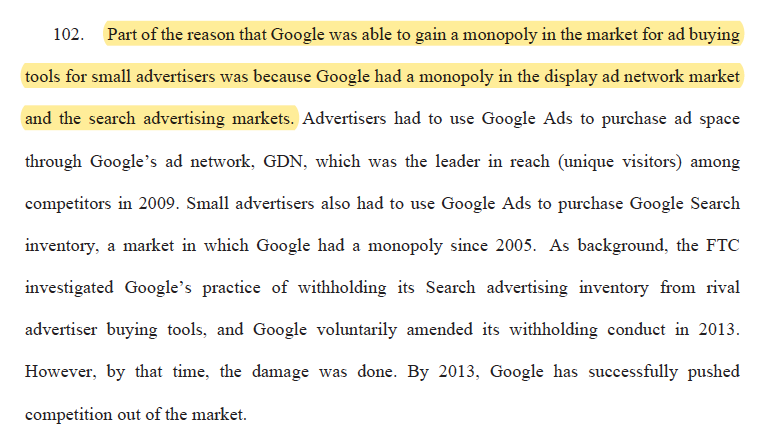 102. Part of the reason that Google was able to gain a monopoly in the market for ad buying tools for small advertisers was because Google had a monopoly in the display ad network market and the search advertising markets. Advertisers had to use Google Ads to purchase ad space through Google's ad network, GDN, which was the leader in reach (unique visitors) among competitors in 2009. Small advertisers also had to use Google Ads to purchase Google Search inventory, a market in which Google had a monopoly since 2005. As background, the FTC investigated Google's practice of withholding its Search advertising inventory from rival advertiser buying tools, and Google voluntarily amended its withholding conduct in 2013. However, by that time, the damage was done. By 2013, Google has successfully pushed competition out of the market.